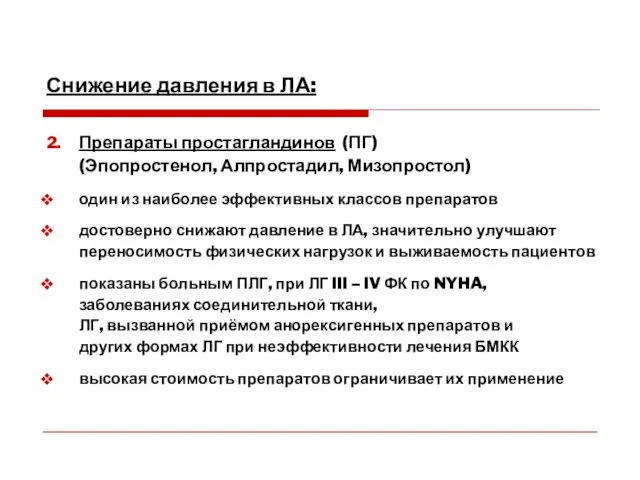 Снижение давления в ЛА:

2. Препараты простагландинов (ПГ) (Эпопростенол, Алпростадил, Мизопростол)

❖ один из наиболее эффективных классов препаратов

❖ достоверно снижают давление в ЛА, значительно улучшают переносимость физических нагрузок и выживаемость пациентов

❖ показаны больным ПЛГ, при ЛГ III – IV ФК по NYHA, заболеваниях соединительной ткани, ЛГ, вызванной приёмом анорексигенных препаратов и других формах ЛГ при неэффективности лечения БМКК

❖ высокая стоимость препаратов ограничивает их применение